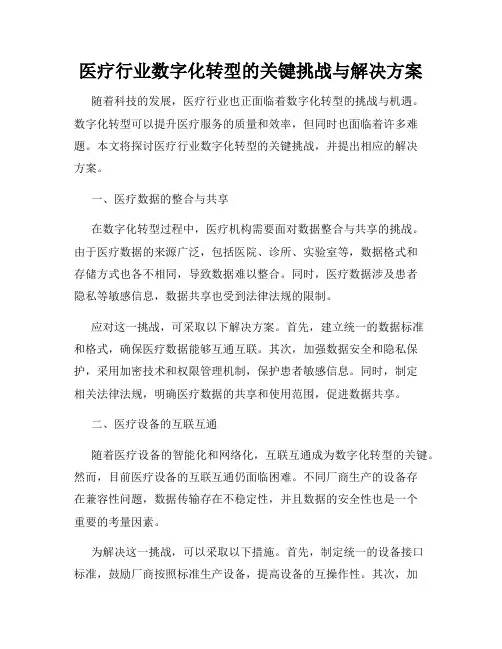 医疗行业数字化转型的关键挑战与解决方案

随着科技的发展，医疗行业也正面临着数字化转型的挑战与机遇。数字化转型可以提升医疗服务的质量和效率，但同时也面临着许多难题。本文将探讨医疗行业数字化转型的关键挑战，并提出相应的解决方案。

一、医疗数据的整合与共享

在数字化转型过程中，医疗机构需要面对数据整合与共享的挑战。由于医疗数据的来源广泛，包括医院、诊所、实验室等，数据格式和存储方式也各不相同，导致数据难以整合。同时，医疗数据涉及患者隐私等敏感信息，数据共享也受到法律法规的限制。

应对这一挑战，可采取以下解决方案。首先，建立统一的数据标准和格式，确保医疗数据能够互通互联。其次，加强数据安全和隐私保护，采用加密技术和权限管理机制，保护患者敏感信息。同时，制定相关法律法规，明确医疗数据的共享和使用范围，促进数据共享。

二、医疗设备的互联互通

随着医疗设备的智能化和网络化，互联互通成为数字化转型的关键。然而，目前医疗设备的互联互通仍面临困难。不同厂商生产的设备存在兼容性问题，数据传输存在不稳定性，并且数据的安全性也是一个重要的考量因素。

为解决这一挑战，可以采取以下措施。首先，制定统一的设备接口标准，鼓励厂商按照标准生产设备，提高设备的互操作性。其次，加